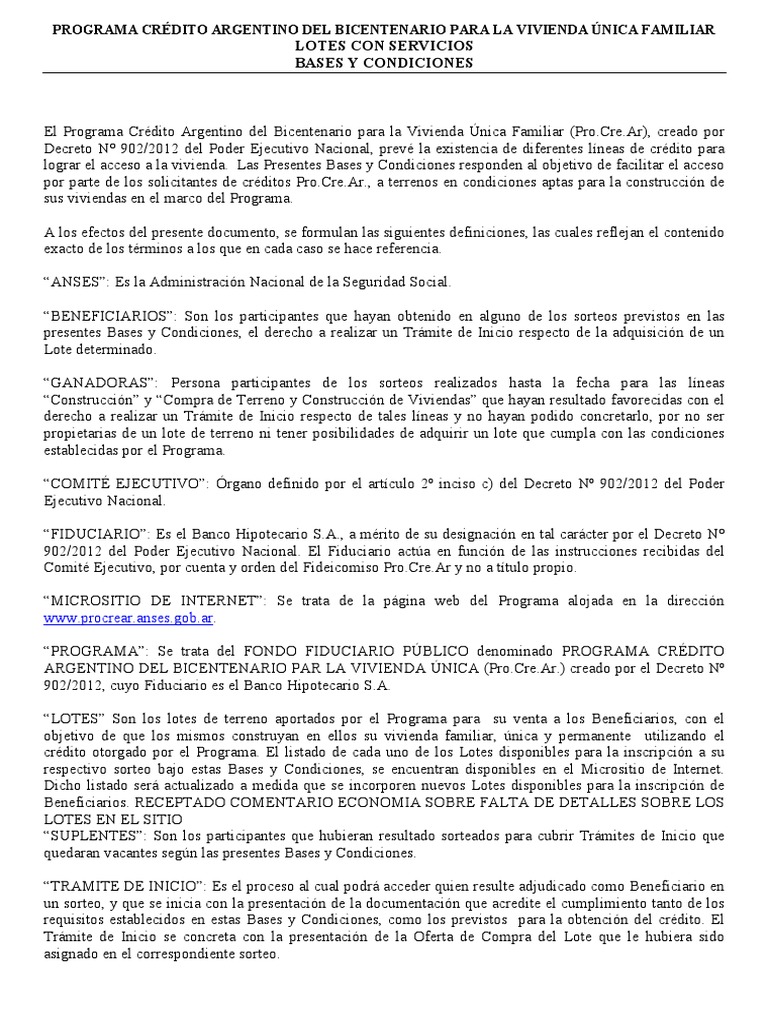 PROGRAMA CRÉDITO ARGENTINO DEL BICENTENARIO PARA LA VIVIENDA ÚNICA FAMILIAR
LOTES CON SERVICIOS
BASES Y CONDICIONES

El Programa Crédito Argentino del Bicentenario para la Vivienda Única Familiar (Pro.Cre.Ar), creado por Decreto Nº 902/2012 del Poder Ejecutivo Nacional, prevé la existencia de diferentes líneas de crédito para lograr el acceso a la vivienda. Las Presentes Bases y Condiciones responden al objetivo de facilitar el acceso por parte de los solicitantes de créditos Pro.Cre.Ar., a terrenos en condiciones aptas para la construcción de sus viviendas en el marco del Programa.

A los efectos del presente documento, se formulan las siguientes definiciones, las cuales reflejan el contenido exacto de los términos a los que en cada caso se hace referencia.

“ANSES”: Es la Administración Nacional de la Seguridad Social.

“BENEFICIARIOS”: Son los participantes que hayan obtenido en alguno de los sorteos previstos en las presentes Bases y Condiciones, el derecho a realizar un Trámite de Inicio respecto de la adquisición de un Lote determinado.

“GANADORAS”: Persona participantes de los sorteos realizados hasta la fecha para las líneas “Construcción” y “Compra de Terreno y Construcción de Viviendas” que hayan resultado favorecidas con el derecho a realizar un Trámite de Inicio respecto de tales líneas y no hayan podido concretarlo, por no ser propietarias de un lote de terreno ni tener posibilidades de adquirir un lote que cumpla con las condiciones establecidas por el Programa.

“COMITÉ EJECUTIVO”: Órgano definido por el artículo 2º inciso c) del Decreto Nº 902/2012 del Poder Ejecutivo Nacional.

“FIDUCIARIO”: Es el Banco Hipotecario S.A., a mérito de su designación en tal carácter por el Decreto Nº 902/2012 del Poder Ejecutivo Nacional. El Fiduciario actúa en función de las instrucciones recibidas del Comité Ejecutivo, por cuenta y orden del Fideicomiso Pro.Cre.Ar y no a título propio.

“MICROSITIO DE INTERNET”: Se trata de la página web del Programa alojada en la dirección www.procrear.anses.gob.ar.

“PROGRAMA”: Se trata del FONDO FIDUCIARIO PÚBLICO denominado PROGRAMA CRÉDITO ARGENTINO DEL BICENTENARIO PAR LA VIVIENDA ÚNICA (Pro.Cre.Ar.) creado por el Decreto Nº 902/2012, cuyo Fiduciario es el Banco Hipotecario S.A.

“LOTES” Son los lotes de terreno aportados por el Programa para su venta a los Beneficiarios, con el objetivo de que los mismos construyan en ellos su vivienda familiar, única y permanente utilizando el crédito otorgado por el Programa. El listado de cada uno de los Lotes disponibles para la inscripción a su respectivo sorteo bajo estas Bases y Condiciones, se encuentran disponibles en el Micrositio de Internet. Dicho listado será actualizado a medida que se incorporen nuevos Lotes disponibles para la inscripción de Beneficiarios. RECEPTADO COMENTARIO ECONOMIA SOBRE FALTA DE DETALLES SOBRE LOS LOTES EN EL SITIO
“SUPLENTES”: Son los participantes que hubieran resultado sorteados para cubrir Trámites de Inicio que quedaran vacantes según las presentes Bases y Condiciones.

“TRAMITE DE INICIO”: Es el proceso al cual podrá acceder quien resulte adjudicado como Beneficiario en un sorteo, y que se inicia con la presentación de la documentación que acredite el cumplimiento tanto de los requisitos establecidos en estas Bases y Condiciones, como los previstos para la obtención del crédito. El Trámite de Inicio se concreta con la presentación de la Oferta de Compra del Lote que le hubiera sido asignado en el correspondiente sorteo.